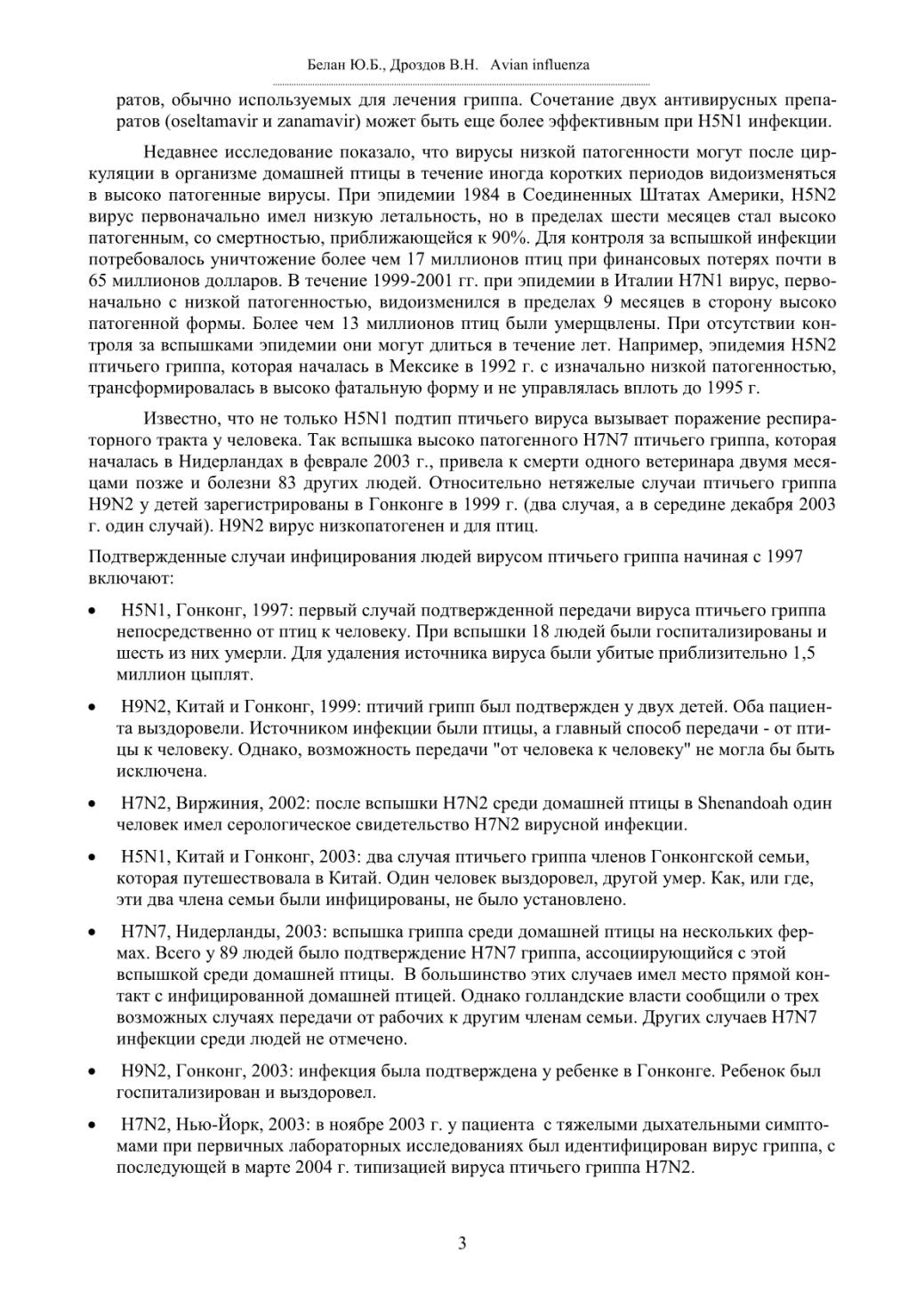 Белан Ю.Б., Дроздов В.Н. Avian influenza

ратов, обычно используемых для лечения гриппа. Сочетание двух антивирусных препаратов (oseltamavir и zanamavir) может быть еще более эффективным при H5N1 инфекции.

Недавнее исследование показало, что вирусы низкой патогенности могут после циркуляции в организме домашней птицы в течение иногда коротких периодов видоизменяться в высоко патогенные вирусы. При эпидемии 1984 в Соединенных Штатах Америки, H5N2 вирус первоначально имел низкую летальность, но в пределах шести месяцев стал высоко патогенным, со смертностью, приближающейся к 90%. Для контроля за вспышкой инфекции потребовалось уничтожение более чем 17 миллионов птиц при финансовых потерях почти в 65 миллионов долларов. В течение 1999-2001 гг. при эпидемии в Италии H7N1 вирус, первоначально с низкой патогенностью, видоизменился в пределах 9 месяцев в сторону высоко патогенной формы. Более чем 13 миллионов птиц были умерщвлены. При отсутствии контроля за вспышками эпидемии они могут длиться в течение лет. Например, эпидемия H5N2 птичьего гриппа, которая началась в Мексике в 1992 г. с изначально низкой патогенностью, трансформировалась в высоко фатальную форму и не управлялась вплоть до 1995 г.

Известно, что не только H5N1 подтип птичьего вируса вызывает поражение респираторного тракта у человека. Так вспышка высоко патогенного H7N7 птичьего гриппа, которая началась в Нидерландах в феврале 2003 г., привела к смерти одного ветеринара двумя месяцами позже и болезни 83 других людей. Относительно нетяжелые случаи птичьего гриппа H9N2 у детей зарегистрированы в Гонконге в 1999 г. (два случая, а в середине декабря 2003 г. один случай). H9N2 вирус низкопатогенен и для птиц.

Подтвержденные случаи инфицирования людей вирусом птичьего гриппа начиная с 1997 включают:

• H5N1, Гонконг, 1997: первый случай подтвержденной передачи вируса птичьего гриппа непосредственно от птиц к человеку. При вспышки 18 людей были госпитализированы и шесть из них умерли. Для удаления источника вируса были убитые приблизительно 1,5 миллион цыплят.

• H9N2, Китай и Гонконг, 1999: птичий грипп был подтвержден у двух детей. Оба пациента выздоровели. Источником инфекции были птицы, а главный способ передачи - от птицы к человеку. Однако, возможность передачи "от человека к человеку" не могла бы быть исключена.

• H7N2, Виржиния, 2002: после вспышки H7N2 среди домашней птицы в Shenandoah один человек имел серологическое свидетельство H7N2 вирусной инфекции.

• H5N1, Китай и Гонконг, 2003: два случая птичьего гриппа членов Гонконгской семьи, которая путешествовала в Китай. Один человек выздоровел, другой умер. Как, или где, эти два члена семьи были инфицированы, не было установлено.

• H7N7, Нидерланды, 2003: вспышка гриппа среди домашней птицы на нескольких фермах. Всего у 89 людей было подтверждение H7N7 гриппа, ассоциирующийся с этой вспышкой среди домашней птицы. В большинство этих случаев имел место прямой контакт с инфицированной домашней птицей. Однако голландские власти сообщили о трех возможных случаях передачи от рабочих к другим членам семьи. Других случаев H7N7 инфекции среди людей не отмечено.

• H9N2, Гонконг, 2003: инфекция была подтверждена у ребенке в Гонконге. Ребенок был госпитализирован и выздоровел.

• H7N2, Нью-Йорк, 2003: в ноябре 2003 г. у пациента с тяжелыми дыхательными симптомами при первичных лабораторных исследованиях был идентифицирован вирус гриппа, с последующей в марте 2004 г. типизацией вируса птичьего гриппа H7N2.

3